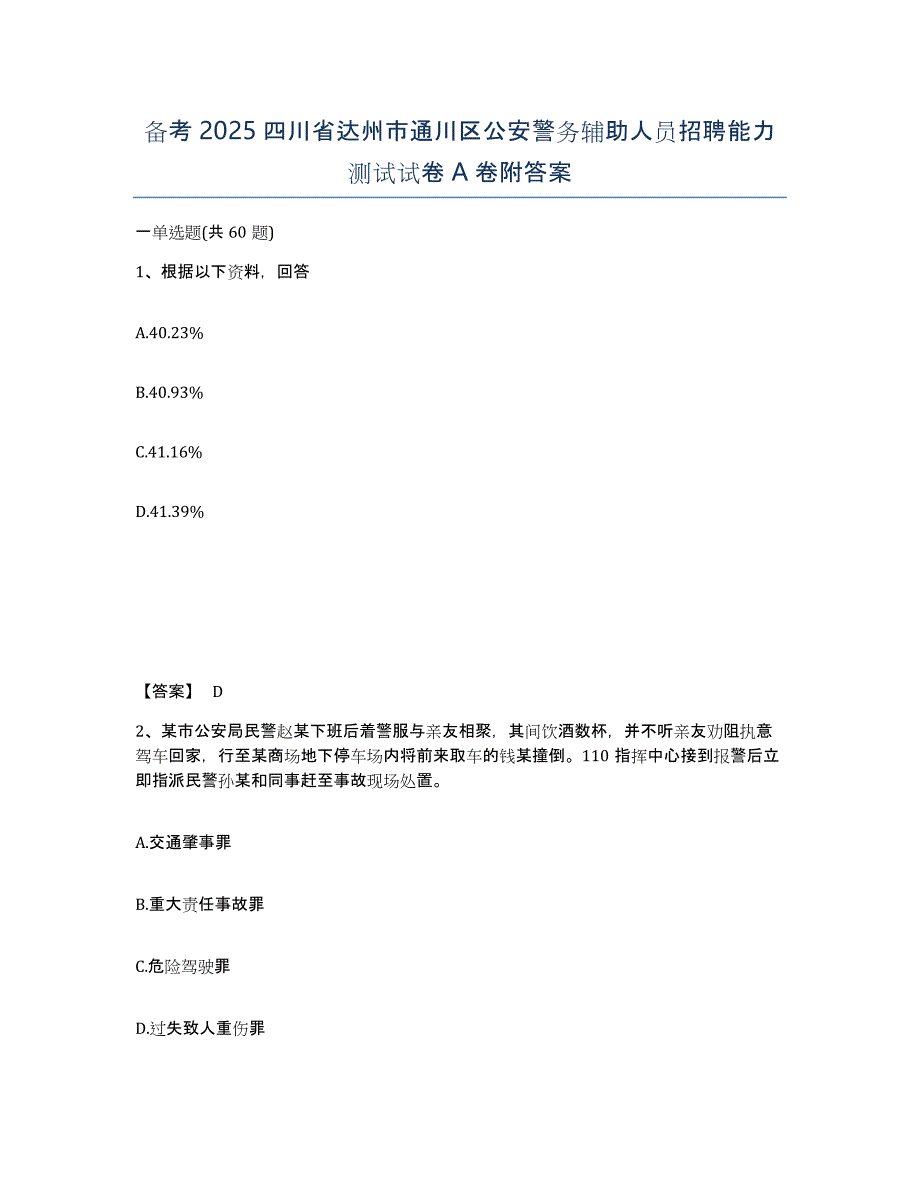 备考 2025 四川省达州市通川区公安警务辅助人员招聘能力测试试卷 A 卷附答案

一单选题(共 60 题)

1、根据以下资料，回答

A.40.23%

B.40.93%

C.41.16%

D.41.39%

【答案】 D

2、某市公安局民警赵某下班后着警服与亲友相聚，其间饮酒数杯，并不听亲友劝阻执意驾车回家，行至某商场地下停车场内将前来取车的钱某撞倒。110 指挥中心接到报警后立即指派民警孙某和同事赶至事故现场处置。

A.交通肇事罪

B.重大责任事故罪

C.危险驾驶罪

D.过失致人重伤罪